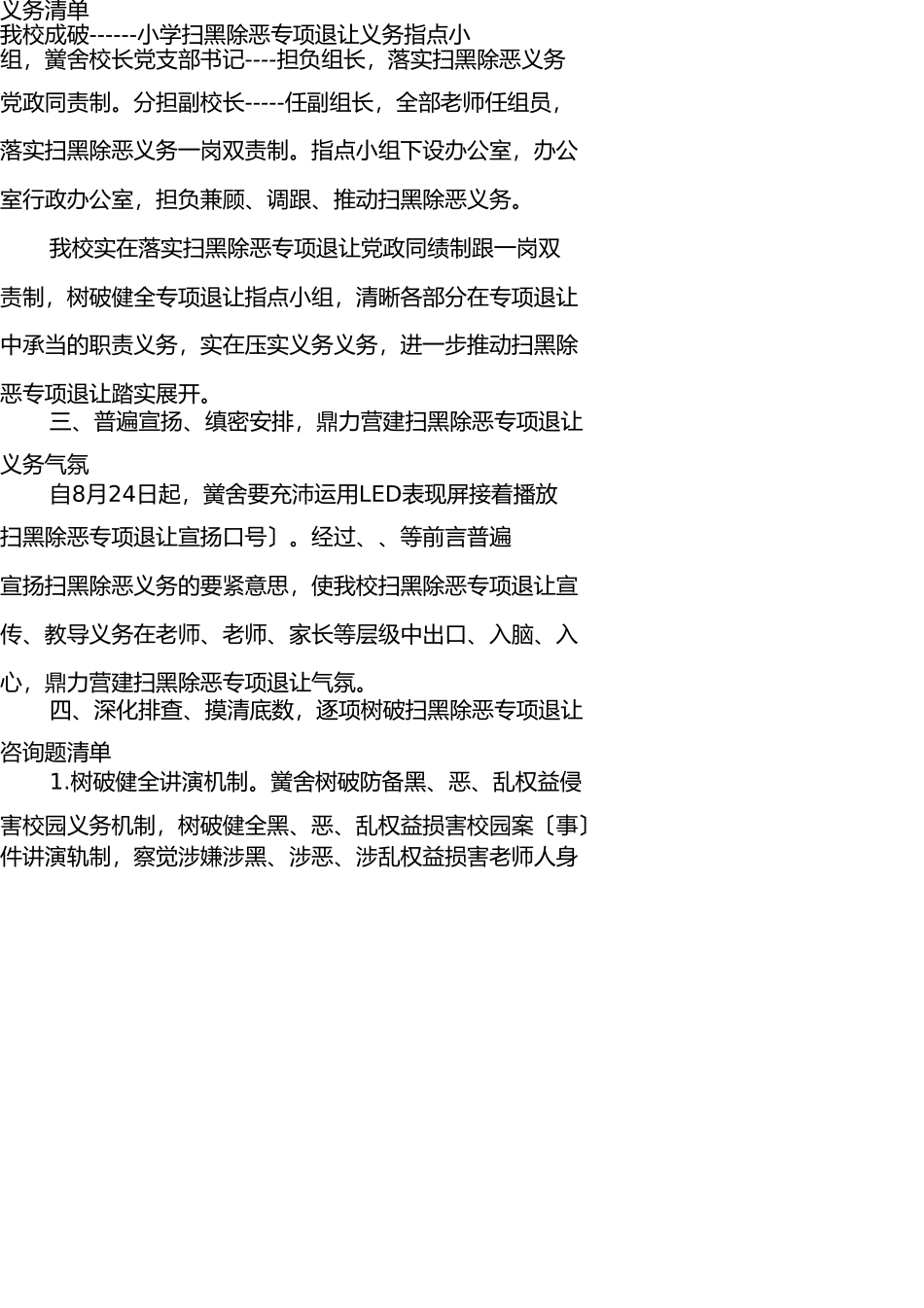 义务清单
我校成破------小学扫黑除恶专项退让义务指点小组，黉舍校长党支部书记----担负组长，落实扫黑除恶义务党政同责制。分担副校长-----任副组长，全部老师任组员，落实扫黑除恶义务一岗双责制。指点小组下设办公室，办公室行政办公室，担负兼顾、调跟、推动扫黑除恶义务。

我校实在落实扫黑除恶专项退让党政同绩制跟一岗双责制，树破健全专项退让指点小组，清晰各部分在专项退让中承当的职责义务，实在压实义务义务，进一步推动扫黑除恶专项退让踏实展开。

三、普遍宣扬、缜密安排，鼎力营建扫黑除恶专项退让义务气氛

自8月24日起，黉舍要充沛运用LED表现屏接着播放扫黑除恶专项退让宣扬口号〕。经过、、等前言普遍宣扬扫黑除恶义务的要紧意思，使我校扫黑除恶专项退让宣传、教导义务在老师、老师、家长等层级中出口、入脑、入心，鼎力营建扫黑除恶专项退让气氛。

四、深化排查、摸清底数，逐项树破扫黑除恶专项退让咨询题清单

1.树破健全讲演机制。黉舍树破防备黑、恶、乱权益侵害校园义务机制，树破健全黑、恶、乱权益损害校园案〔事〕件讲演轨制，察觉涉嫌涉黑、涉恶、涉乱权益损害老师人身